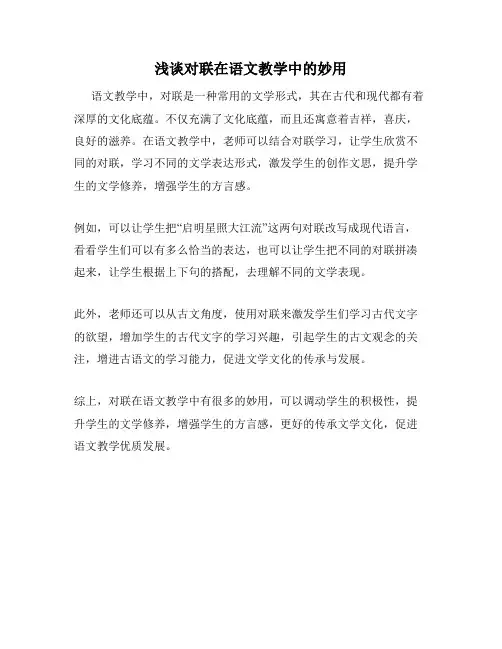 浅谈对联在语文教学中的妙用

语文教学中，对联是一种常用的文学形式，其在古代和现代都有着深厚的文化底蕴。不仅充满了文化底蕴，而且还寓意着吉祥，喜庆，良好的滋养。在语文教学中，老师可以结合对联学习，让学生欣赏不同的对联，学习不同的文学表达形式，激发学生的创作文思，提升学生的文学修养，增强学生的方言感。

例如，可以让学生把“启明星照大江流”这两句对联改写成现代语言，看看学生们可以有多么恰当的表达，也可以让学生把不同的对联拼凑起来，让学生根据上下句的搭配，去理解不同的文学表现。

此外，老师还可以从古文角度，使用对联来激发学生们学习古代文字的欲望，增加学生的古代文字的学习兴趣，引起学生的古文观念的关注，增进古语文的学习能力，促进文学文化的传承与发展。

综上，对联在语文教学中有很多的妙用，可以调动学生的积极性，提升学生的文学修养，增强学生的方言感，更好的传承文学文化，促进语文教学优质发展。